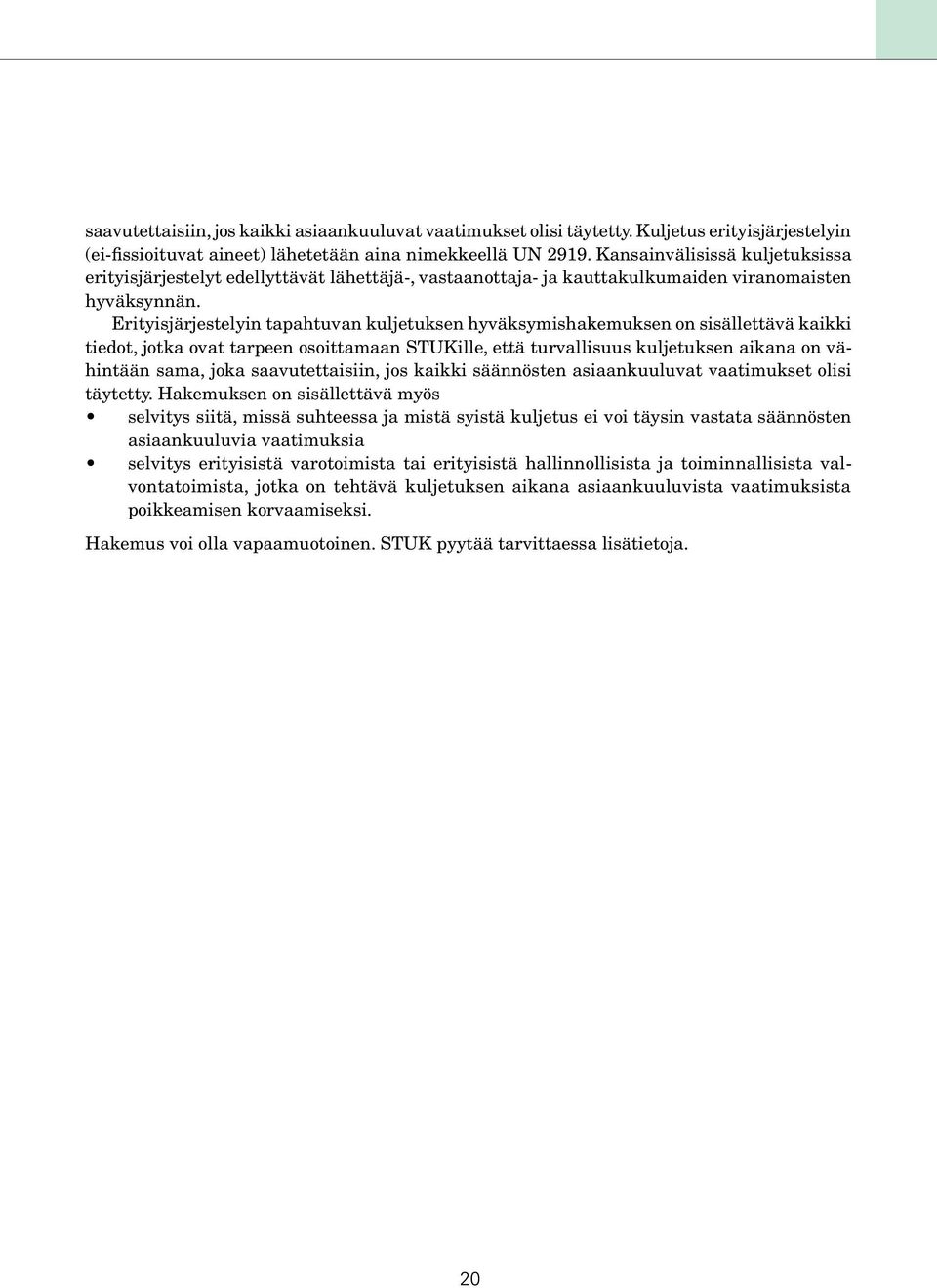 saavutettaisiin, jos kaikki asiaankuuluvat vaatimukset olisi täytetty. Kuljetus erityisjärjestelyin (ei-fissioituvat aineet) lähetetään aina nimekkeellä UN 2919. Kansainvälisissä kuljetuksissa erityisjärjestelyt edellyttävät lähettäjä-, vastaanottaja- ja kauttakulkumaiden viranomaisten hyväksynnän.

Erityisjärjestelyin tapahtuvan kuljetuksen hyväksymishakemuksen on sisällettävä kaikki tiedot, jotka ovat tarpeen osoittamaan STUKille, että turvallisuus kuljetuksen aikana on vähintään sama, joka saavutettaisiin, jos kaikki säännösten asiaankuuluvat vaatimukset olisi täytetty. Hakemuksen on sisällettävä myös
• selvitys siitä, missä suhteessa ja mistä syistä kuljetus ei voi täysin vastata säännösten asiaankuuluvia vaatimuksia
• selvitys erityisistä varotoimista tai erityisistä hallinnollisista ja toiminnallisista valvontatoimista, jotka on tehtävä kuljetuksen aikana asiaankuuluvista vaatimuksista poikkeamisen korvaamiseksi.

Hakemus voi olla vapaamuotoinen. STUK pyytää tarvittaessa lisätietoja.

20